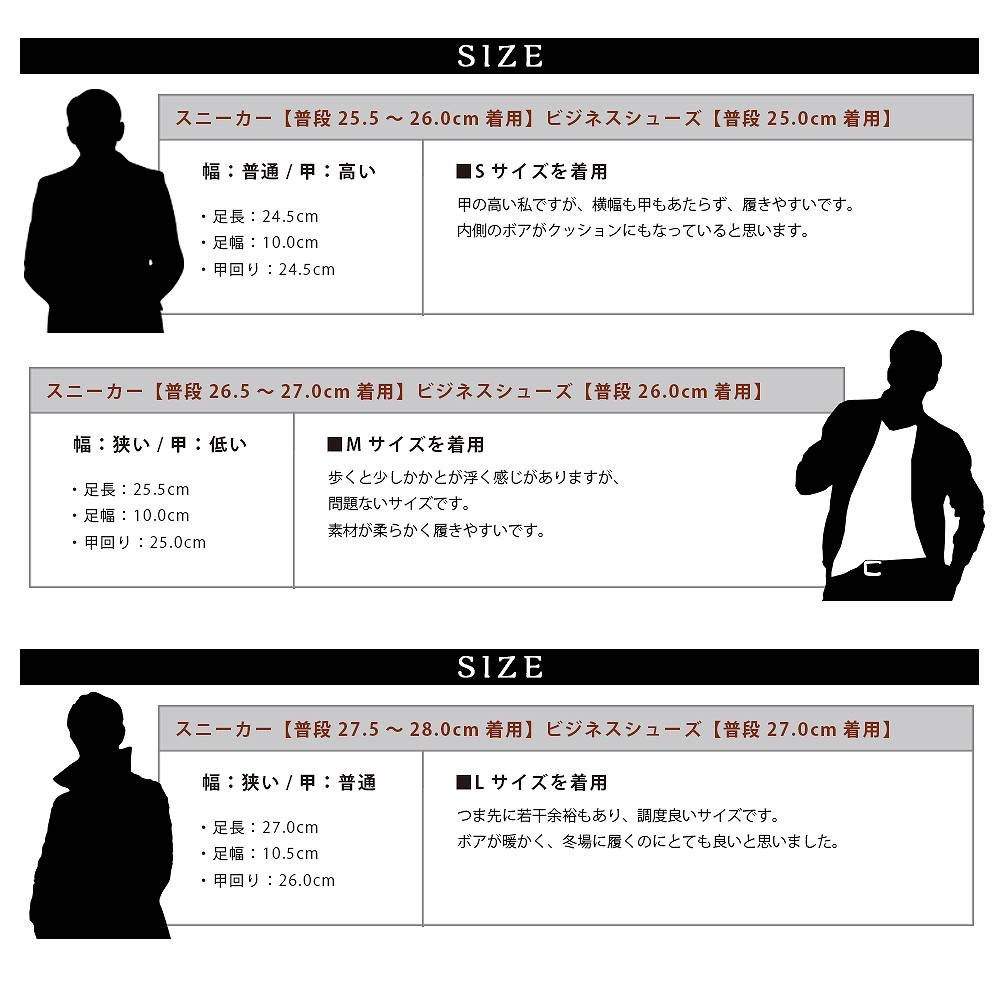 SIZE

スニーカー【普段25.5～26.0cm着用】ビジネスシューズ【普段25.0cm着用】

幅：普通/甲：高い

・足長：24.5cm
・足幅：10.0cm
・甲回り：24.5cm

■Sサイズを着用

甲の高い私ですが、横幅も甲もあたらず、履きやすいです。
内側のボアがクッションにもなっていると思います。

スニーカー【普段26.5～27.0cm着用】ビジネスシューズ【普段26.0cm着用】

幅：狭い/甲：低い

・足長：25.5cm
・足幅：10.0cm
・甲回り：25.0cm

■Mサイズを着用

歩くと少しかかとが浮く感じがありますが、
問題ないサイズです。
素材が柔らかく履きやすいです。

SIZE

スニーカー【普段27.5～28.0cm着用】ビジネスシューズ【普段27.0cm着用】

幅：狭い/甲：普通

・足長：27.0cm
・足幅：10.5cm
・甲回り：26.0cm

■Lサイズを着用

つま先に若干余裕もあり、調度良いサイズです。
ボアが暖かく、冬場に履くのにとても良いと思いました。